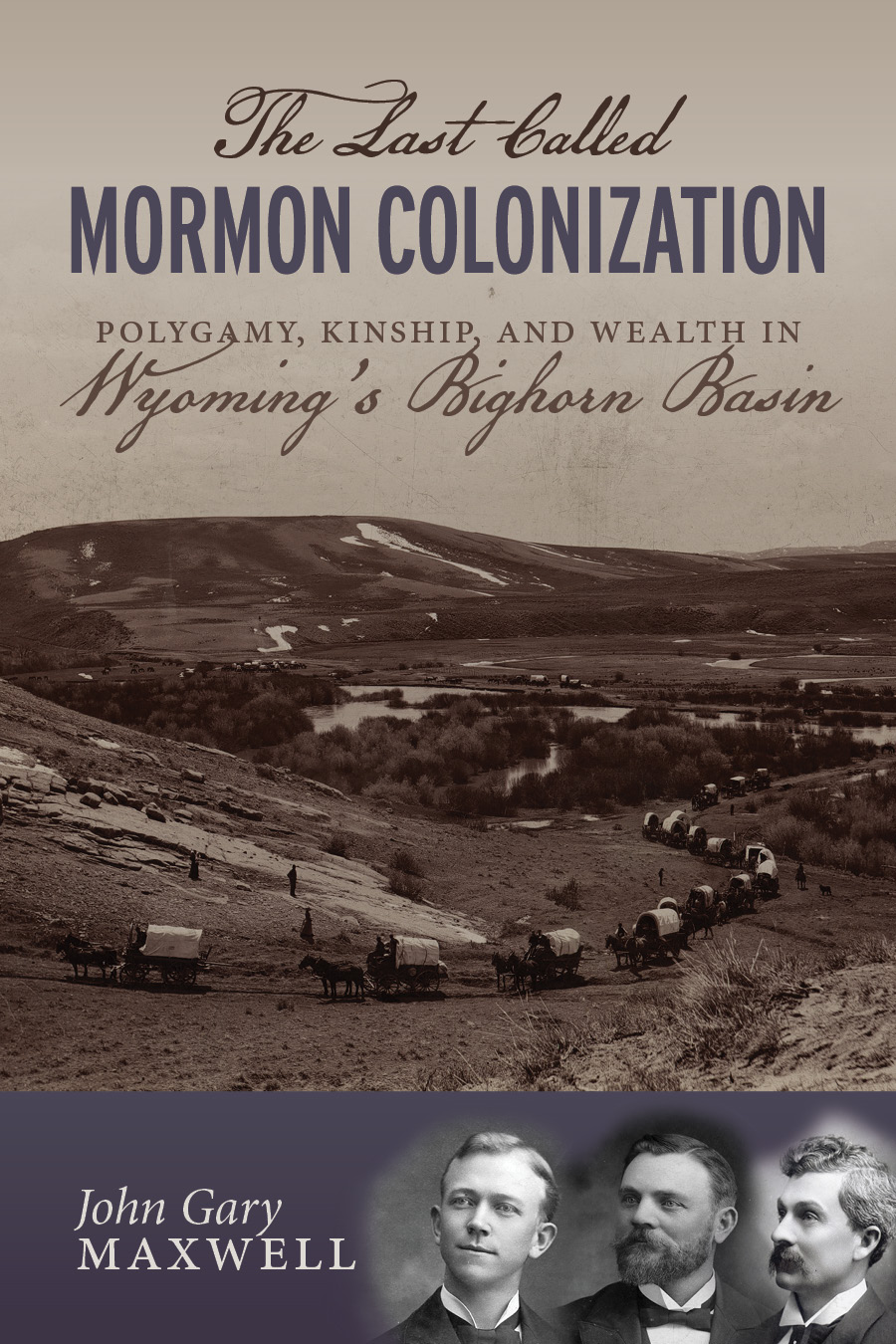 The Last Called
MORMON COLONIZATION

POLYGAMY, KINSHIP, AND WEALTH IN
Wyoming's Bighorn Basin

John Gary
MAXWELL